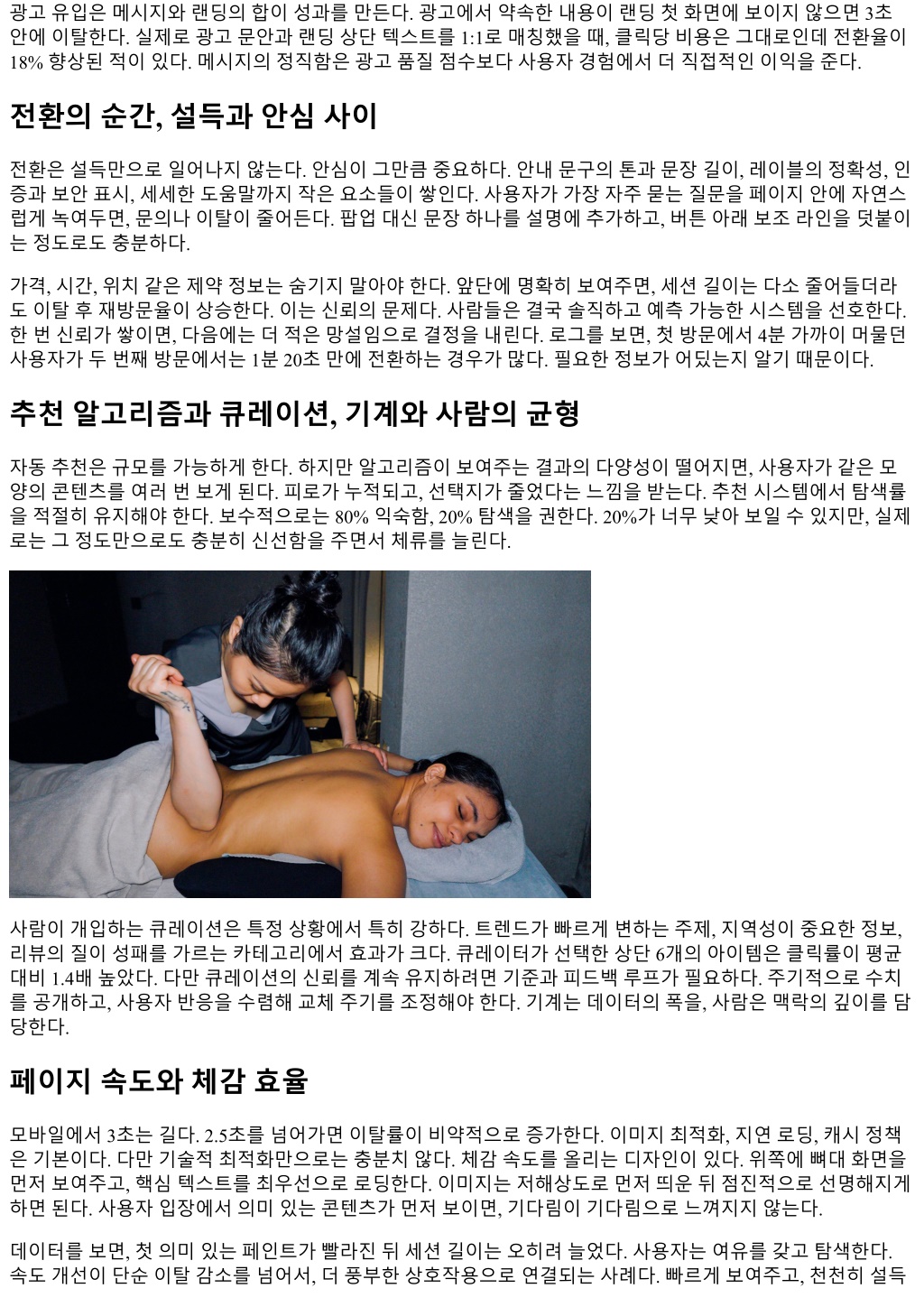 광고 유입은 메시지와 랜딩의 합이 성과를 만든다. 광고에서 약속한 내용이 랜딩 첫 화면에 보이지 않으면 3초 안에 이탈한다. 실제로 광고 문안과 랜딩 상단 텍스트를 1:1로 매칭했을 때, 클릭당 비용은 그대로인데 전환율이 18% 향상된 적이 있다. 메시지의 정직함은 광고 품질 점수보다 사용자 경험에서 더 직접적인 이익을 준다.

전환의 순간, 설득과 안심 사이

전환은 설득만으로 일어나지 않는다. 안심이 그만큼 중요하다. 안내 문구의 톤과 문장 길이, 레이블의 정확성, 인증과 보안 표시, 세세한 도움말까지 작은 요소들이 쌓인다. 사용자가 가장 자주 묻는 질문을 페이지 안에 자연스럽게 녹여두면, 문의나 이탈이 줄어든다. 팝업 대신 문장 하나를 설명에 추가하고, 버튼 아래 보조 라인을 덧붙이는 정도로도 충분하다.

가격, 시간, 위치 같은 제약 정보는 숨기지 말아야 한다. 앞단에 명확히 보여주면, 세션 길이는 다소 줄어들더라도 이탈 후 재방문율이 상승한다. 이는 신뢰의 문제다. 사람들은 결국 솔직하고 예측 가능한 시스템을 선호한다. 한 번 신뢰가 쌓이면, 다음에는 더 적은 망설임으로 결정을 내린다. 로그를 보면, 첫 방문에서 4분 가까이 머물던 사용자가 두 번째 방문에서는 1분 20초 만에 전환하는 경우가 많다. 필요한 정보가 어딨는지 알기 때문이다.

추천 알고리즘과 큐레이션, 기계와 사람의 균형

자동 추천은 규모를 가능하게 한다. 하지만 알고리즘이 보여주는 결과의 다양성이 떨어지면, 사용자가 같은 모양의 콘텐츠를 여러 번 보게 된다. 피로가 누적되고, 선택지가 줄었다는 느낌을 받는다. 추천 시스템에서 탐색률을 적절히 유지해야 한다. 보수적으로는 80% 익숙함, 20% 탐색을 권한다. 20%가 너무 낮아 보일 수 있지만, 실제로는 그 정도만으로도 충분히 신선함을 주면서 체류를 늘린다.

사람이 개입하는 큐레이션은 특정 상황에서 특히 강하다. 트렌드가 빠르게 변하는 주제, 지역성이 중요한 정보, 리뷰의 질이 성패를 가르는 카테고리에서 효과가 크다. 큐레이터가 선택한 상단 6개의 아이템은 클릭률이 평균 대비 1.4배 높았다. 다만 큐레이션의 신뢰를 계속 유지하려면 기준과 피드백 루프가 필요하다. 주기적으로 수치를 공개하고, 사용자 반응을 수렴해 교체 주기를 조정해야 한다. 기계는 데이터의 폭을, 사람은 맥락의 깊이를 담당한다.

페이지 속도와 체감 효율

모바일에서 3초는 길다. 2.5초를 넘어가면 이탈률이 비약적으로 증가한다. 이미지 최적화, 지연 로딩, 캐시 정책은 기본이다. 다만 기술적 최적화만으로는 충분치 않다. 체감 속도를 올리는 디자인이 있다. 위쪽에 뼈대 화면을 먼저 보여주고, 핵심 텍스트를 최우선으로 로딩한다. 이미지는 저해상도로 먼저 띄운 뒤 점진적으로 선명해지게 하면 된다. 사용자 입장에서 의미 있는 콘텐츠가 먼저 보이면, 기다림이 기다림으로 느껴지지 않는다.

데이터를 보면, 첫 의미 있는 페인트가 빨라진 뒤 세션 길이는 오히려 늘었다. 사용자는 여유를 갖고 탐색한다. 속도 개선이 단순 이탈 감소를 넘어서, 더 풍부한 상호작용으로 연결되는 사례다. 빠르게 보여주고, 천천히 설득